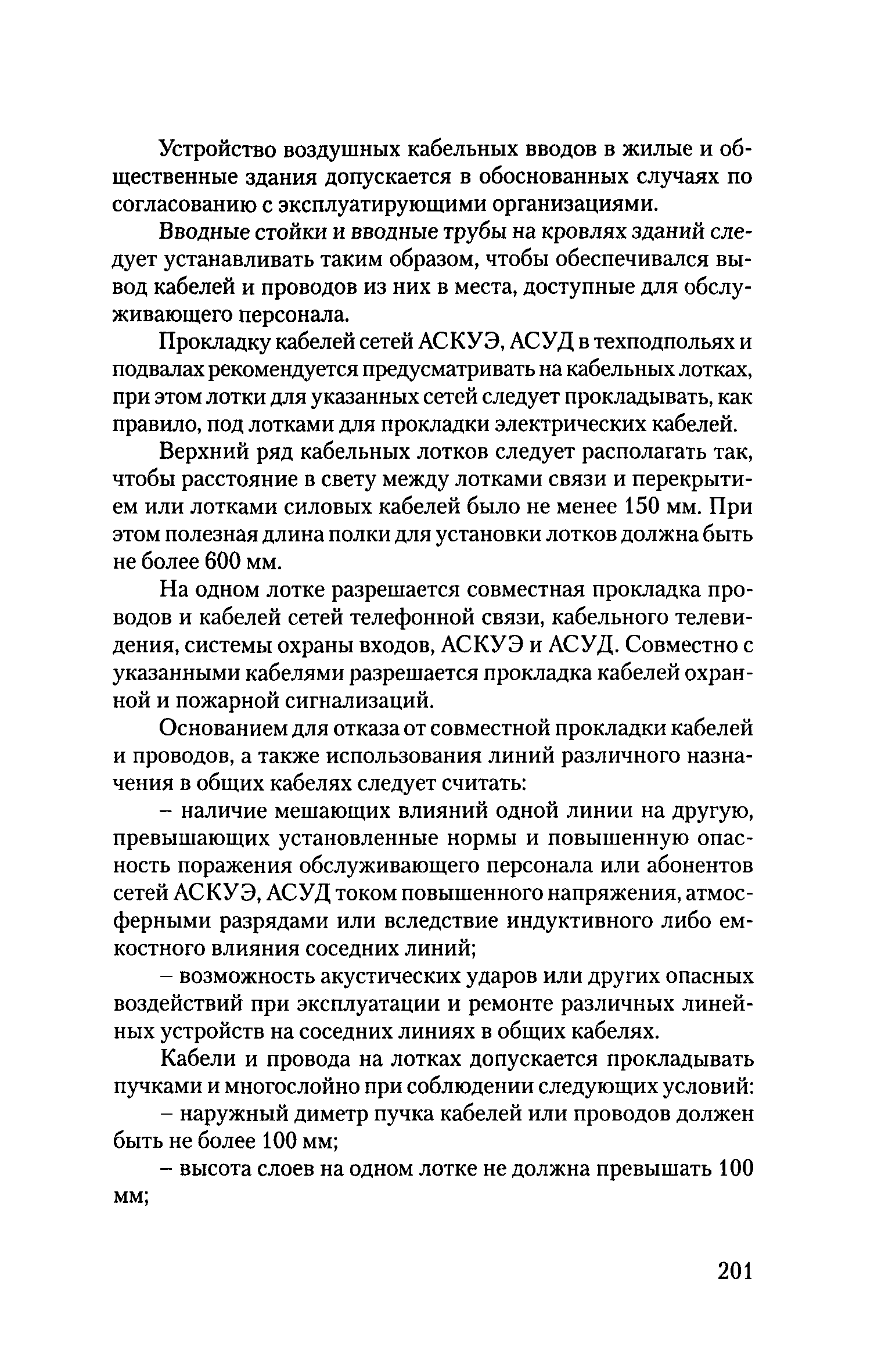 Устройство воздушных кабельных вводов в жилые и общественные здания допускается в обоснованных случаях по согласованию с эксплуатирующими организациями.

Вводные стойки и вводные трубы на кровлях зданий следует устанавливать таким образом, чтобы обеспечивался вывод кабелей и проводов из них в места, доступные для обслуживающего персонала.

Прокладку кабелей сетей АСКУЭ, АСУД в техподпольях и подвалах рекомендуется предусматривать на кабельных лотках, при этом лотки для указанных сетей следует прокладывать, как правило, под лотками для прокладки электрических кабелей.

Верхний ряд кабельных лотков следует располагать так, чтобы расстояние в свету между лотками связи и перекрытием или лотками силовых кабелей было не менее 150 мм. При этом полезная длина полки для установки лотков должна быть не более 600 мм.

На одном лотке разрешается совместная прокладка проводов и кабелей сетей телефонной связи, кабельного телевидения, системы охраны входов, АСКУЭ и АСУД. Совместно с указанными кабелями разрешается прокладка кабелей охранной и пожарной сигнализаций.

Основанием для отказа от совместной прокладки кабелей и проводов, а также использования линий различного назначения в общих кабелях следует считать:

– наличие мешающих влияний одной линии на другую, превышающих установленные нормы и повышенную опасность поражения обслуживающего персонала или абонентов сетей АСКУЭ, АСУД током повышенного напряжения, атмосферными разрядами или вследствие индуктивного либо емкостного влияния соседних линий;

– возможность акустических ударов или других опасных воздействий при эксплуатации и ремонте различных линейных устройств на соседних линиях в общих кабелях.

Кабели и провода на лотках допускается прокладывать пучками и многослойно при соблюдении следующих условий:

– наружный диметр пучка кабелей или проводов должен быть не более 100 мм;

– высота слоев на одном лотке не должна превышать 100 мм;

201